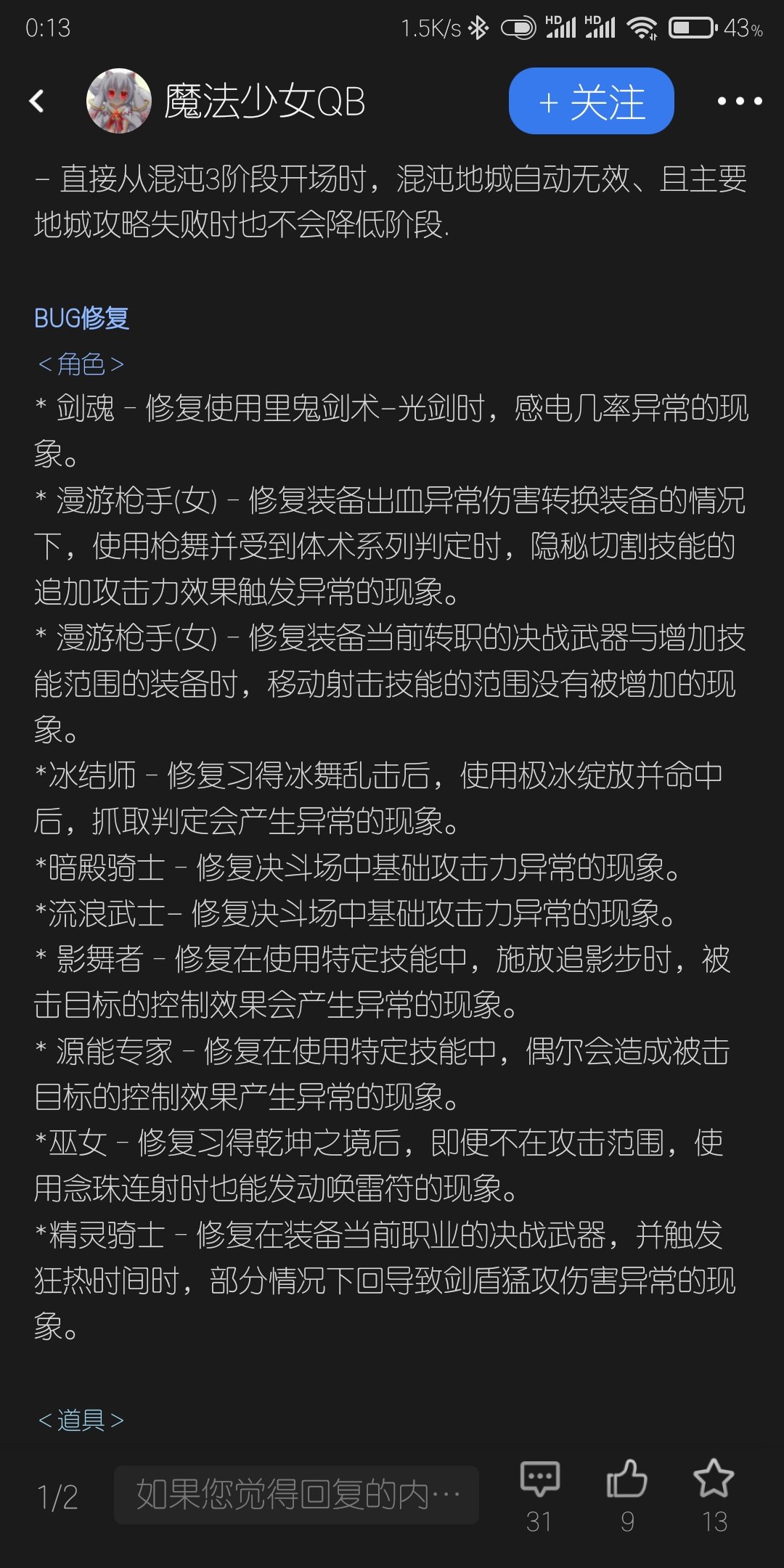 0:13 1.5K/s HD HD 43%

魔法少女QB
+ 关注

– 直接从混沌3阶段开场时，混沌地城自动无效、且主要地城攻略失败时也不会降低阶段.

BUG修复
＜角色＞
* 剑魂 – 修复使用里鬼剑术–光剑时，感电几率异常的现象。
* 漫游枪手(女) – 修复装备出血异常伤害转换装备的情况下，使用枪舞并受到体术系列判定时，隐秘切割技能的追加攻击力效果触发异常的现象。
* 漫游枪手(女) – 修复装备当前转职的决战武器与增加技能范围的装备时，移动射击技能的范围没有被增加的现象。
*冰结师 – 修复习得冰舞乱击后，使用极冰绽放并命中后，抓取判定会产生异常的现象。
*暗殿骑士 – 修复决斗场中基础攻击力异常的现象。
*流浪武士– 修复决斗场中基础攻击力异常的现象。
* 影舞者 – 修复在使用特定技能中，施放追影步时，被击目标的控制效果会产生异常的现象。
* 源能专家 – 修复在使用特定技能中，偶尔会造成被击目标的控制效果产生异常的现象。
*巫女 – 修复习得乾坤之境后，即便不在攻击范围，使用念珠连射时也能发动唤雷符的现象。
*精灵骑士 – 修复在装备当前职业的决战武器，并触发狂热时间时，部分情况下回导致剑盾猛攻伤害异常的现象。

＜道具＞

1/2
如果您觉得回复的内…
31
9
13